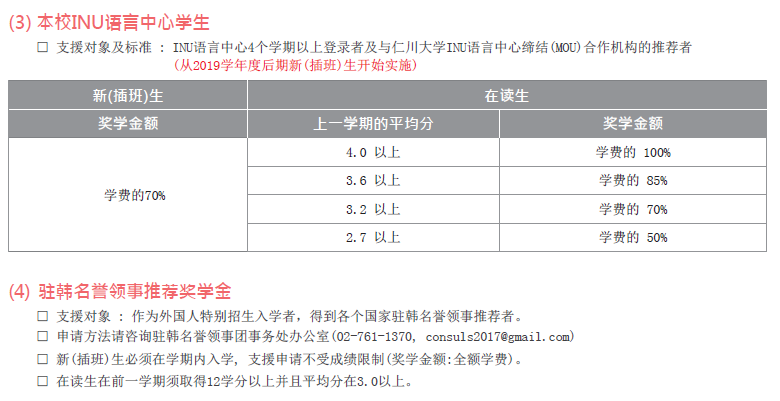 (3) 本校INU语言中心学生

☐ 支援对象及标准 : INU语言中心4个学期以上登录者及与仁川大学INU语言中心缔结(MOU)合作机构的推荐者
(从2019学年度后期新(插班)生开始实施)

| 新(插班)生 | 在读生 | |
|---|---|---|
| 奖学金额 | 上一学期的平均分 | 奖学金额 |
| 学费的70% | 4.0 以上 | 学费的 100% |
| | 3.6 以上 | 学费的 85% |
| | 3.2 以上 | 学费的 70% |
| | 2.7 以上 | 学费的 50% |

(4) 驻韩名誉领事推荐奖学金

☐ 支援对象 : 作为外国人特别招生入学者，得到各个国家驻韩名誉领事推荐者。
☐ 申请方法请咨询驻韩名誉领事团事务处办公室(02-761-1370, consuls2017@gmail.com)
☐ 新(插班)生必须在学期内入学，支援申请不受成绩限制(奖学金额:全额学费)。
☐ 在读生在前一学期须取得12学分以上并且平均分在3.0以上。